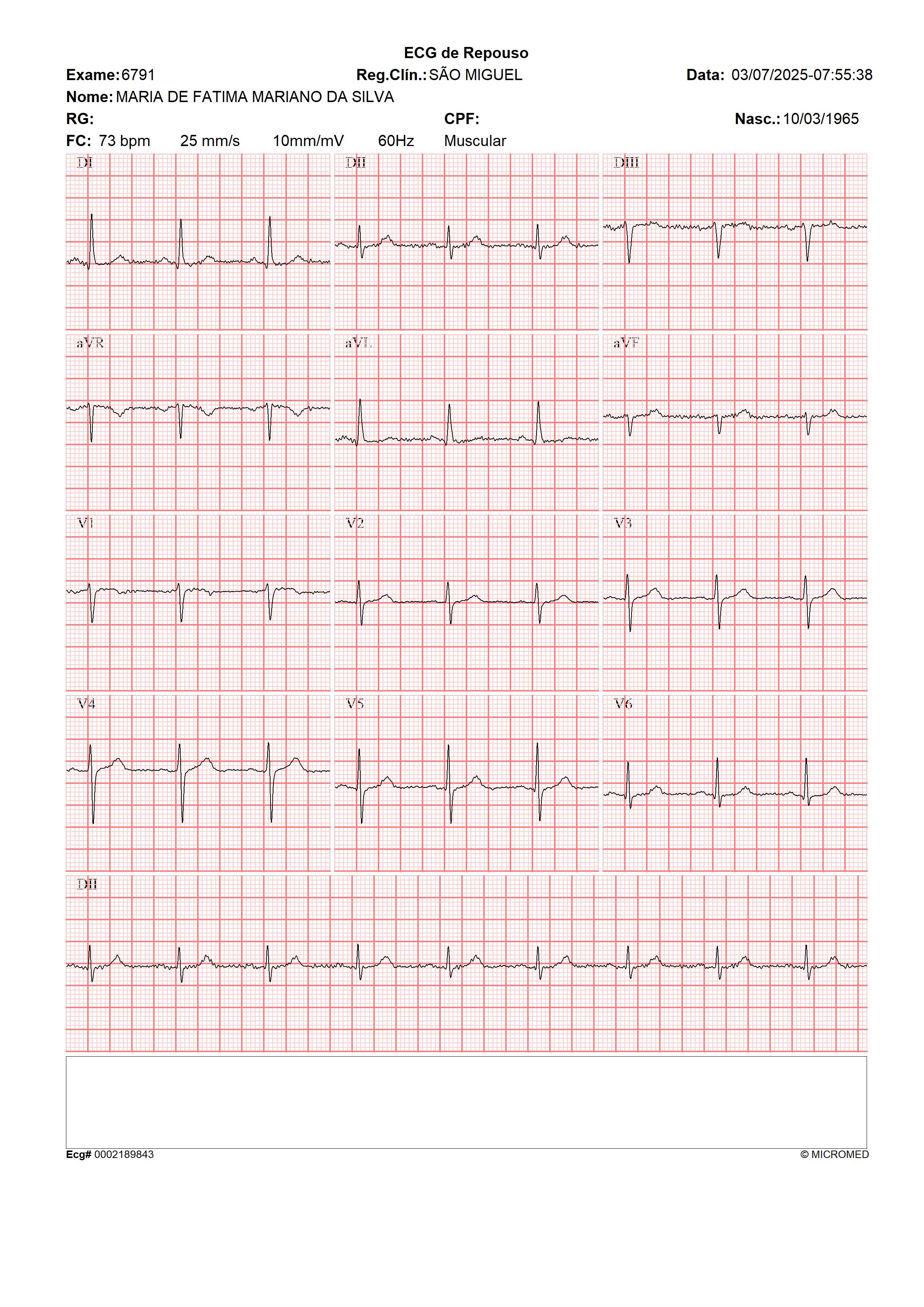 ECG de Repouso

Exame: 6791 Reg.Clín.: SÃO MIGUEL Data: 03/07/2025-07:55:38

Nome: MARIA DE FATIMA MARIANO DA SILVA

RG: CPF: Nasc.: 10/03/1965

FC: 73 bpm 25 mm/s 10mm/mV 60Hz Muscular

DI

DII

DIII

aVR

aVL

aVF

V1

V2

V3

V4

V5

V6

DII

Ecg# 0002189843 © MICROMED